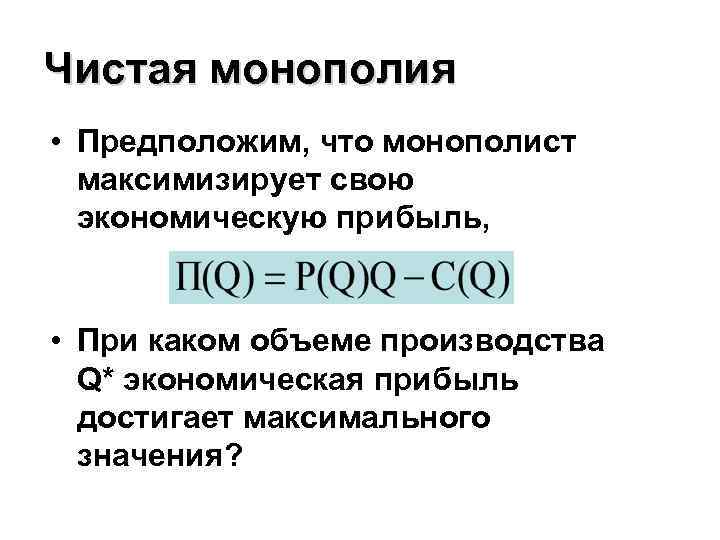 Чистая монополия

• Предположим, что монополист максимизирует свою экономическую прибыль,

$\Pi(Q) = P(Q)Q - C(Q)$

• При каком объеме производства Q* экономическая прибыль достигает максимального значения?